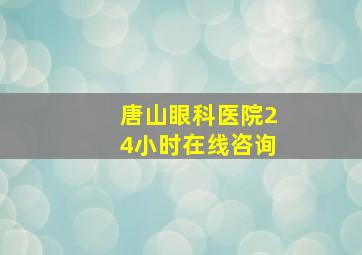 唐山眼科医院24小时在线咨询